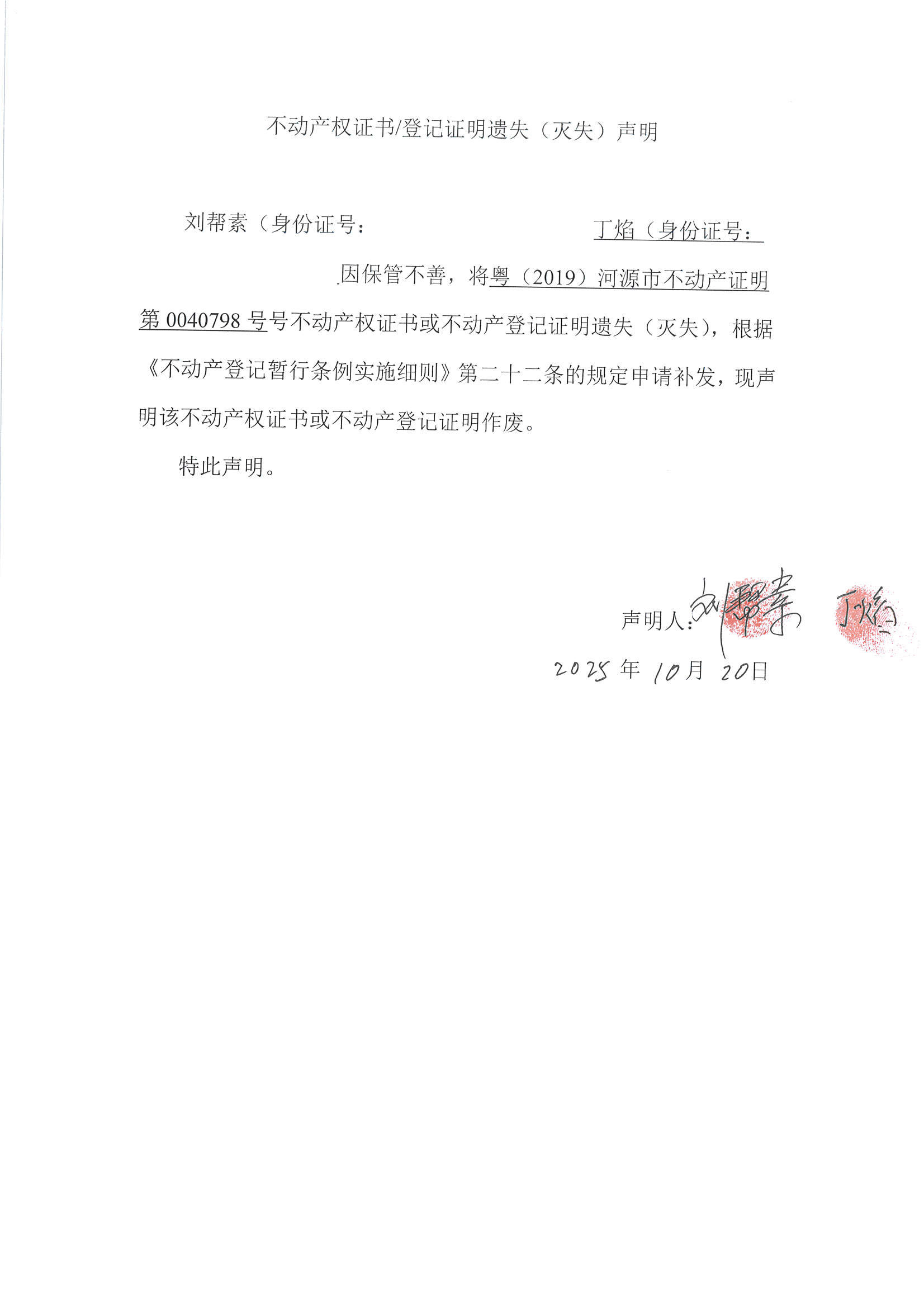 不动产权证书/登记证明遗失（灭失）声明

刘帮素（身份证号： 丁焰（身份证号：

因保管不善，将粤（2019）河源市不动产证明第 0040798 号号不动产权证书或不动产登记证明遗失（灭失），根据《不动产登记暂行条例实施细则》第二十二条的规定申请补发，现声明该不动产权证书或不动产登记证明作废。

特此声明。

声明人：刘帮素 丁焰

2025 年 10月 20日